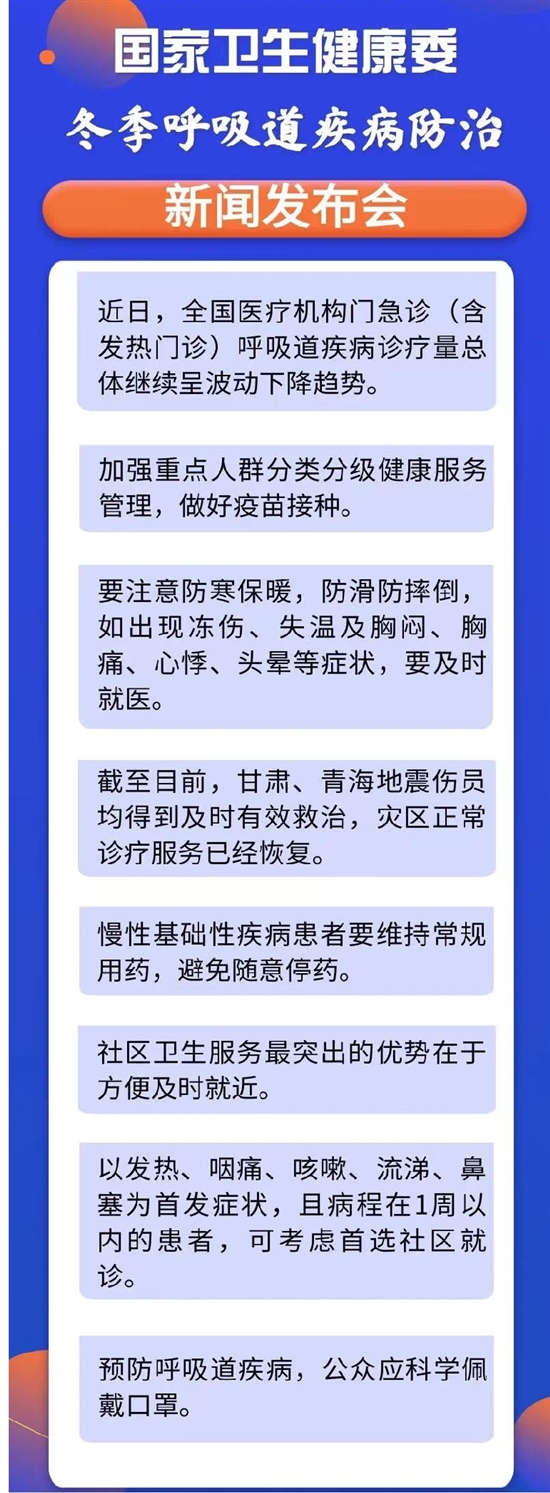 国家卫生健康委

冬季呼吸道疾病防治

新闻发布会

近日，全国医疗机构门急诊（含发热门诊）呼吸道疾病诊疗量总体继续呈波动下降趋势。

加强重点人群分类分级健康服务管理，做好疫苗接种。

要注意防寒保暖，防滑防摔倒，如出现冻伤、失温及胸闷、胸痛、心悸、头晕等症状，要及时就医。

截至目前，甘肃、青海地震伤员均得到及时有效救治，灾区正常诊疗服务已经恢复。

慢性基础性疾病患者要维持常规用药，避免随意停药。

社区卫生服务最突出的优势在于方便及时就近。

以发热、咽痛、咳嗽、流涕、鼻塞为首发症状，且病程在1周以内的患者，可考虑首选社区就诊。

预防呼吸道疾病，公众应科学佩戴口罩。